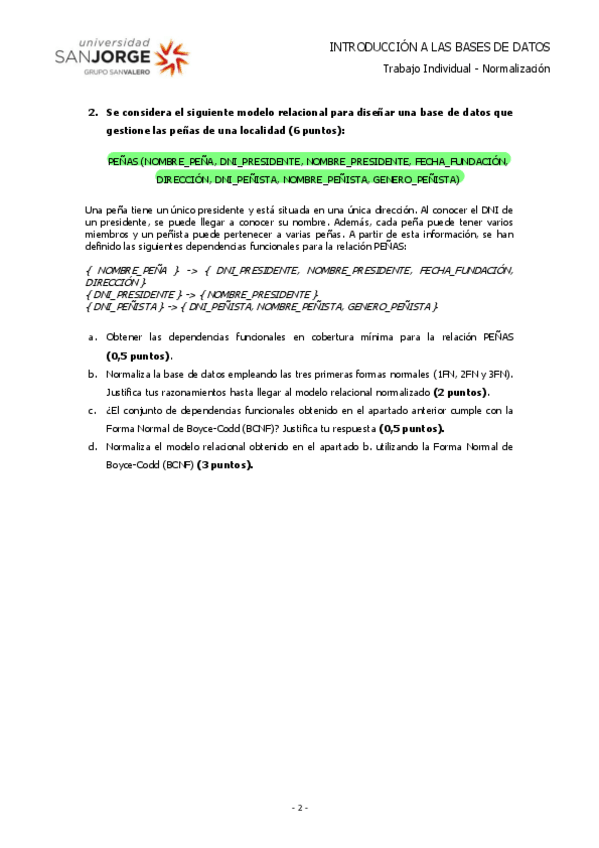 universidad
SANJORGE
GRUPO SANVALERO

INTRODUCCIÓN A LAS BASES DE DATOS
Trabajo Individual - Normalización

2. Se considera el siguiente modelo relacional para diseñar una base de datos que gestione las peñas de una localidad (6 puntos):

PEÑAS (NOMBRE_PEÑA, DNI_PRESIDENTE, NOMBRE_PRESIDENTE, FECHA_FUNDACIÓN, DIRECCIÓN, DNI_PEÑISTA, NOMBRE_PEÑISTA, GENERO_PEÑISTA)

Una peña tiene un único presidente y está situada en una única dirección. Al conocer el DNI de un presidente, se puede llegar a conocer su nombre. Además, cada peña puede tener varios miembros y un peñista puede pertenecer a varias peñas. A partir de esta información, se han definido las siguientes dependencias funcionales para la relación PEÑAS:

{ NOMBRE_PEÑA } -> { DNI_PRESIDENTE, NOMBRE_PRESIDENTE, FECHA_FUNDACIÓN, DIRECCIÓN }
{ DNI_PRESIDENTE } -> { NOMBRE_PRESIDENTE }
{ DNI_PEÑISTA } -> { DNI_PEÑISTA, NOMBRE_PEÑISTA, GENERO_PEÑISTA }

a. Obtener las dependencias funcionales en cobertura mínima para la relación PEÑAS (0,5 puntos).
b. Normaliza la base de datos empleando las tres primeras formas normales (1FN, 2FN y 3FN). Justifica tus razonamientos hasta llegar al modelo relacional normalizado (2 puntos).
c. ¿El conjunto de dependencias funcionales obtenido en el apartado anterior cumple con la Forma Normal de Boyce-Codd (BCNF)? Justifica tu respuesta (0,5 puntos).
d. Normaliza el modelo relacional obtenido en el apartado b. utilizando la Forma Normal de Boyce-Codd (BCNF) (3 puntos).

- 2 -